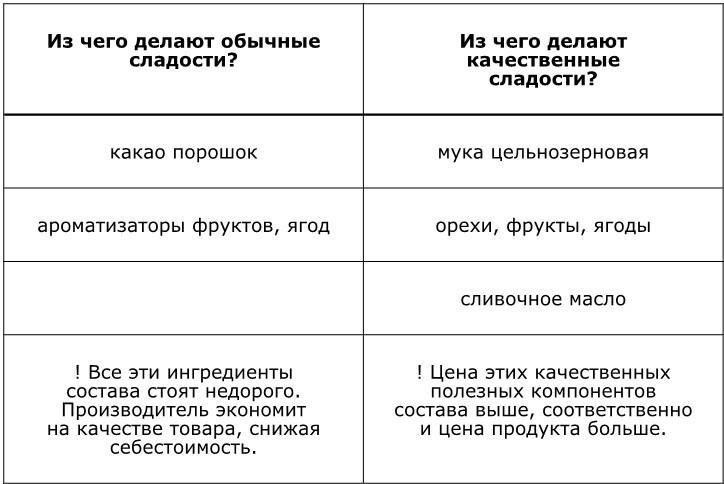 | Из чего делают обычные сладости? | Из чего делают качественные сладости? |
|---|---|
| какао порошок | мука цельнозерновая |
| ароматизаторы фруктов, ягод | орехи, фрукты, ягоды |
|  | сливочное масло |
| ! Все эти ингредиенты состава стоят недорого. Производитель экономит на качестве товара, снижая себестоимость. | ! Цена этих качественных полезных компонентов состава выше, соответственно и цена продукта больше. |